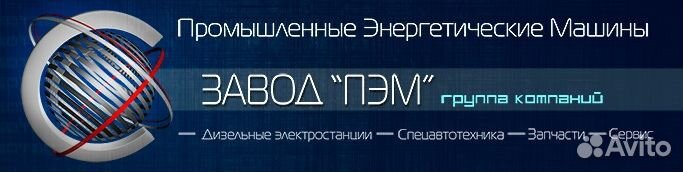 Промышленные Энергетические Машины

ЗАВОД "ПЭМ" группа компаний

— Дизельные электростанции — Спецавтотехника — Запчасти — Сервис

Avito